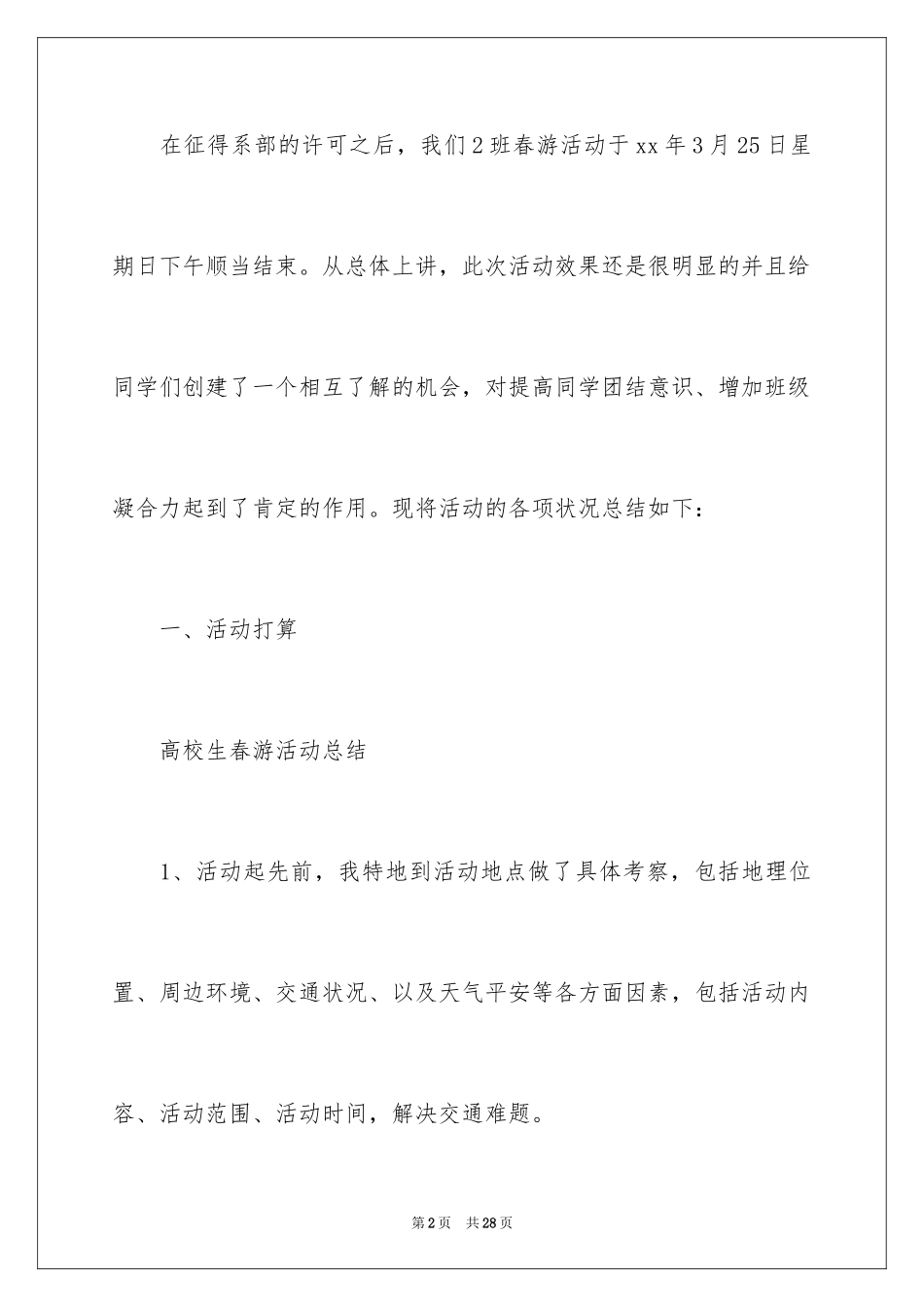 在征得系部的许可之后，我们2班春游活动于xx年3月25日星期日下午顺当结束。从总体上讲，此次活动效果还是很明显的并且给同学们创建了一个相互了解的机会，对提高同学团结意识、增加班级凝合力起到了肯定的作用。现将活动的各项状况总结如下：

一、活动打算

高校生春游活动总结

1、活动起先前，我特地到活动地点做了具体考察，包括地理位置、周边环境、交通状况、以及天气平安等各方面因素，包括活动内容、活动范围、活动时间，解决交通难题。

第2页　共28页